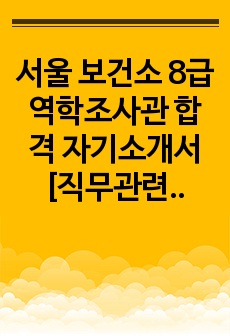 서울 보건소 8급 역학조사관 합격 자기소개서 [직무관련..